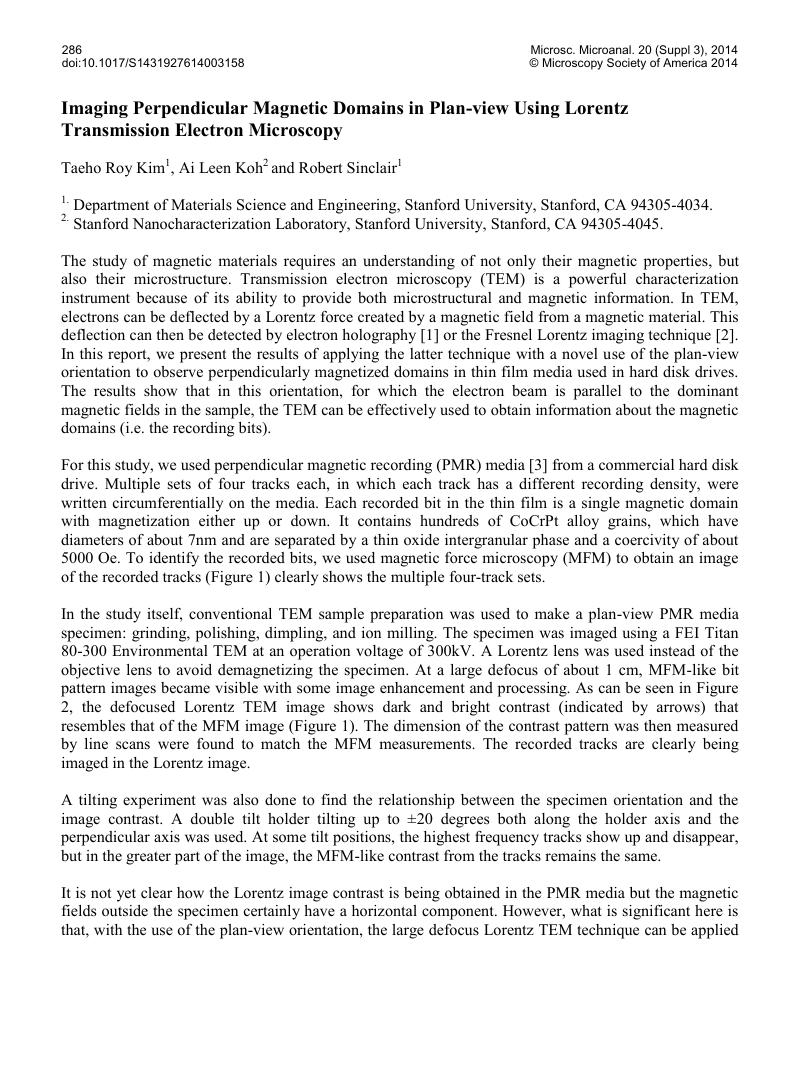 286
doi:10.1017/S1431927614003158

Microsc. Microanal. 20 (Suppl 3), 2014
© Microscopy Society of America 2014

Imaging Perpendicular Magnetic Domains in Plan-view Using Lorentz Transmission Electron Microscopy

Taeho Roy Kim$^1$, Ai Leen Koh$^2$ and Robert Sinclair$^1$

$^{1.}$ Department of Materials Science and Engineering, Stanford University, Stanford, CA 94305-4034.
$^{2.}$ Stanford Nanocharacterization Laboratory, Stanford University, Stanford, CA 94305-4045.

The study of magnetic materials requires an understanding of not only their magnetic properties, but also their microstructure. Transmission electron microscopy (TEM) is a powerful characterization instrument because of its ability to provide both microstructural and magnetic information. In TEM, electrons can be deflected by a Lorentz force created by a magnetic field from a magnetic material. This deflection can then be detected by electron holography [1] or the Fresnel Lorentz imaging technique [2]. In this report, we present the results of applying the latter technique with a novel use of the plan-view orientation to observe perpendicularly magnetized domains in thin film media used in hard disk drives. The results show that in this orientation, for which the electron beam is parallel to the dominant magnetic fields in the sample, the TEM can be effectively used to obtain information about the magnetic domains (i.e. the recording bits).

For this study, we used perpendicular magnetic recording (PMR) media [3] from a commercial hard disk drive. Multiple sets of four tracks each, in which each track has a different recording density, were written circumferentially on the media. Each recorded bit in the thin film is a single magnetic domain with magnetization either up or down. It contains hundreds of CoCrPt alloy grains, which have diameters of about 7nm and are separated by a thin oxide intergranular phase and a coercivity of about 5000 Oe. To identify the recorded bits, we used magnetic force microscopy (MFM) to obtain an image of the recorded tracks (Figure 1) clearly shows the multiple four-track sets.

In the study itself, conventional TEM sample preparation was used to make a plan-view PMR media specimen: grinding, polishing, dimpling, and ion milling. The specimen was imaged using a FEI Titan 80-300 Environmental TEM at an operation voltage of 300kV. A Lorentz lens was used instead of the objective lens to avoid demagnetizing the specimen. At a large defocus of about 1 cm, MFM-like bit pattern images became visible with some image enhancement and processing. As can be seen in Figure 2, the defocused Lorentz TEM image shows dark and bright contrast (indicated by arrows) that resembles that of the MFM image (Figure 1). The dimension of the contrast pattern was then measured by line scans were found to match the MFM measurements. The recorded tracks are clearly being imaged in the Lorentz image.

A tilting experiment was also done to find the relationship between the specimen orientation and the image contrast. A double tilt holder tilting up to ±20 degrees both along the holder axis and the perpendicular axis was used. At some tilt positions, the highest frequency tracks show up and disappear, but in the greater part of the image, the MFM-like contrast from the tracks remains the same.

It is not yet clear how the Lorentz image contrast is being obtained in the PMR media but the magnetic fields outside the specimen certainly have a horizontal component. However, what is significant here is that, with the use of the plan-view orientation, the large defocus Lorentz TEM technique can be applied